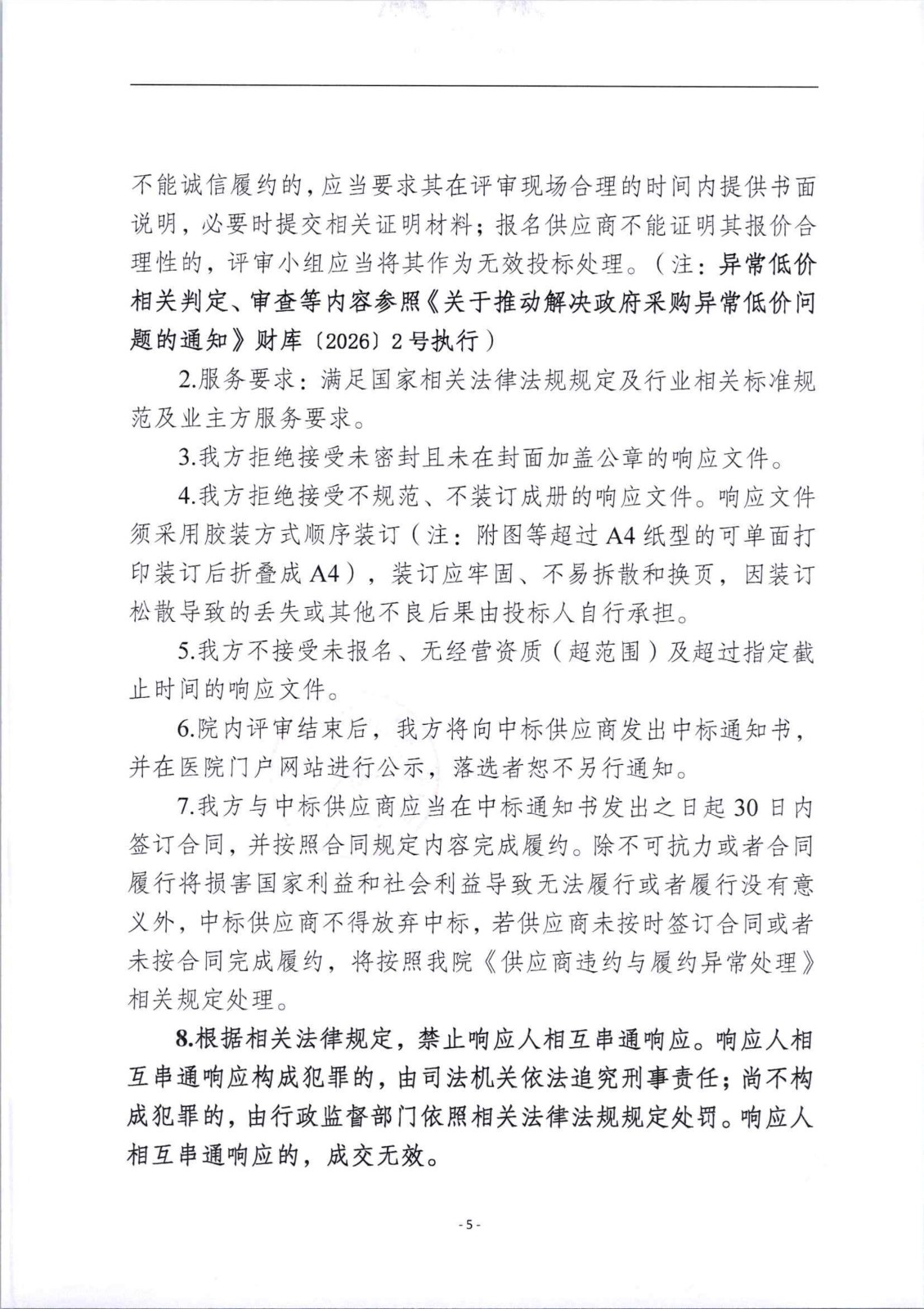 不能诚信履约的，应当要求其在评审现场合理的时间内提供书面说明，必要时提交相关证明材料；报名供应商不能证明其报价合理性的，评审小组应当将其作为无效投标处理。（注：异常低价相关判定、审查等内容参照《关于推动解决政府采购异常低价问题的通知》财库〔2026〕2号执行）

2.服务要求：满足国家相关法律法规规定及行业相关标准规范及业主方服务要求。

3.我方拒绝接受未密封且未在封面加盖公章的响应文件。

4.我方拒绝接受不规范、不装订成册的响应文件。响应文件须采用胶装方式顺序装订（注：附图等超过A4纸型的可单面打印装订后折叠成A4），装订应牢固、不易拆散和换页，因装订松散导致的丢失或其他不良后果由投标人自行承担。

5.我方不接受未报名、无经营资质（超范围）及超过指定截止时间的响应文件。

6.院内评审结束后，我方将向中标供应商发出中标通知书，并在医院门户网站进行公示，落选者恕不另行通知。

7.我方与中标供应商应当在中标通知书发出之日起30日内签订合同，并按照合同规定内容完成履约。除不可抗力或者合同履行将损害国家利益和社会利益导致无法履行或者履行没有意义外，中标供应商不得放弃中标，若供应商未按时签订合同或者未按合同完成履约，将按照我院《供应商违约与履约异常处理》相关规定处理。

8.根据相关法律规定，禁止响应人相互串通响应。响应人相互串通响应构成犯罪的，由司法机关依法追究刑事责任；尚不构成犯罪的，由行政监督部门依照相关法律法规规定处罚。响应人相互串通响应的，成交无效。

- 5 -